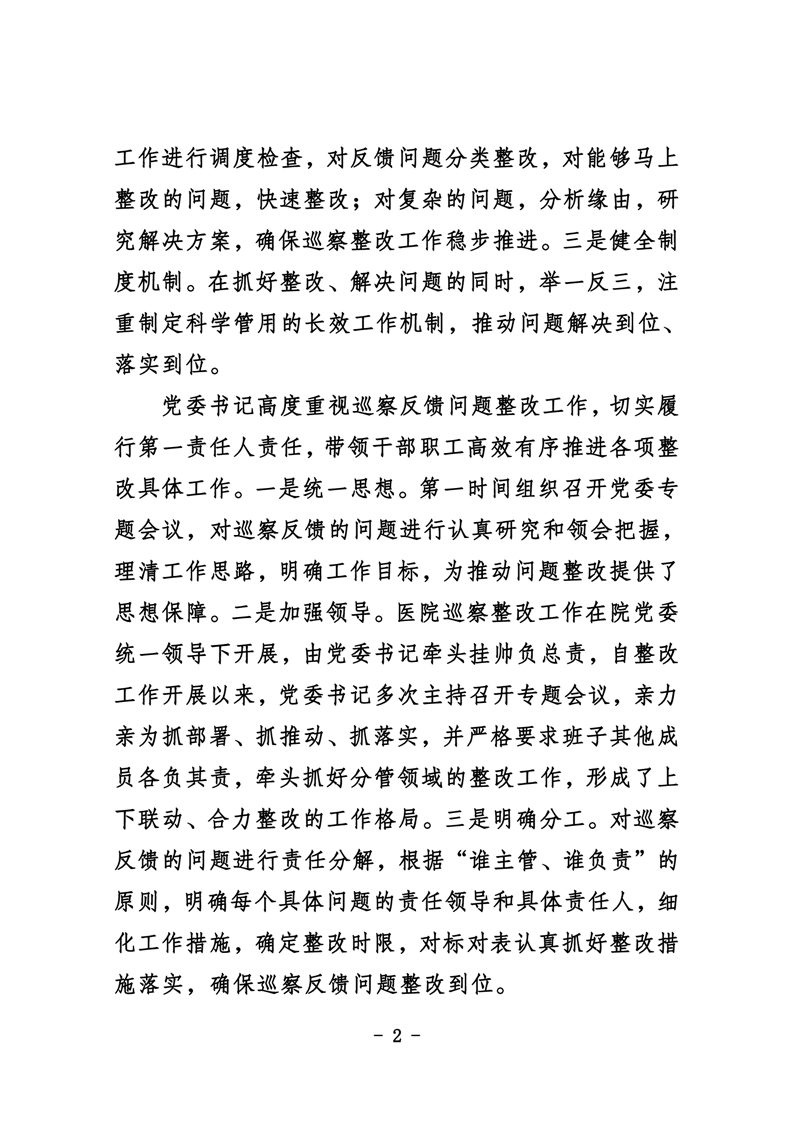 工作进行调度检查，对反馈问题分类整改，对能够马上整改的问题，快速整改；对复杂的问题，分析缘由，研究解决方案，确保巡察整改工作稳步推进。三是健全制度机制。在抓好整改、解决问题的同时，举一反三，注重制定科学管用的长效工作机制，推动问题解决到位、落实到位。

党委书记高度重视巡察反馈问题整改工作，切实履行第一责任人责任，带领干部职工高效有序推进各项整改具体工作。一是统一思想。第一时间组织召开党委专题会议，对巡察反馈的问题进行认真研究和领会把握，理清工作思路，明确工作目标，为推动问题整改提供了思想保障。二是加强领导。医院巡察整改工作在院党委统一领导下开展，由党委书记牵头挂帅负总责，自整改工作开展以来，党委书记多次主持召开专题会议，亲力亲为抓部署、抓推动、抓落实，并严格要求班子其他成员各负其责，牵头抓好分管领域的整改工作，形成了上下联动、合力整改的工作格局。三是明确分工。对巡察反馈的问题进行责任分解，根据“谁主管、谁负责”的原则，明确每个具体问题的责任领导和具体责任人，细化工作措施，确定整改时限，对标对表认真抓好整改措施落实，确保巡察反馈问题整改到位。

- 2 -